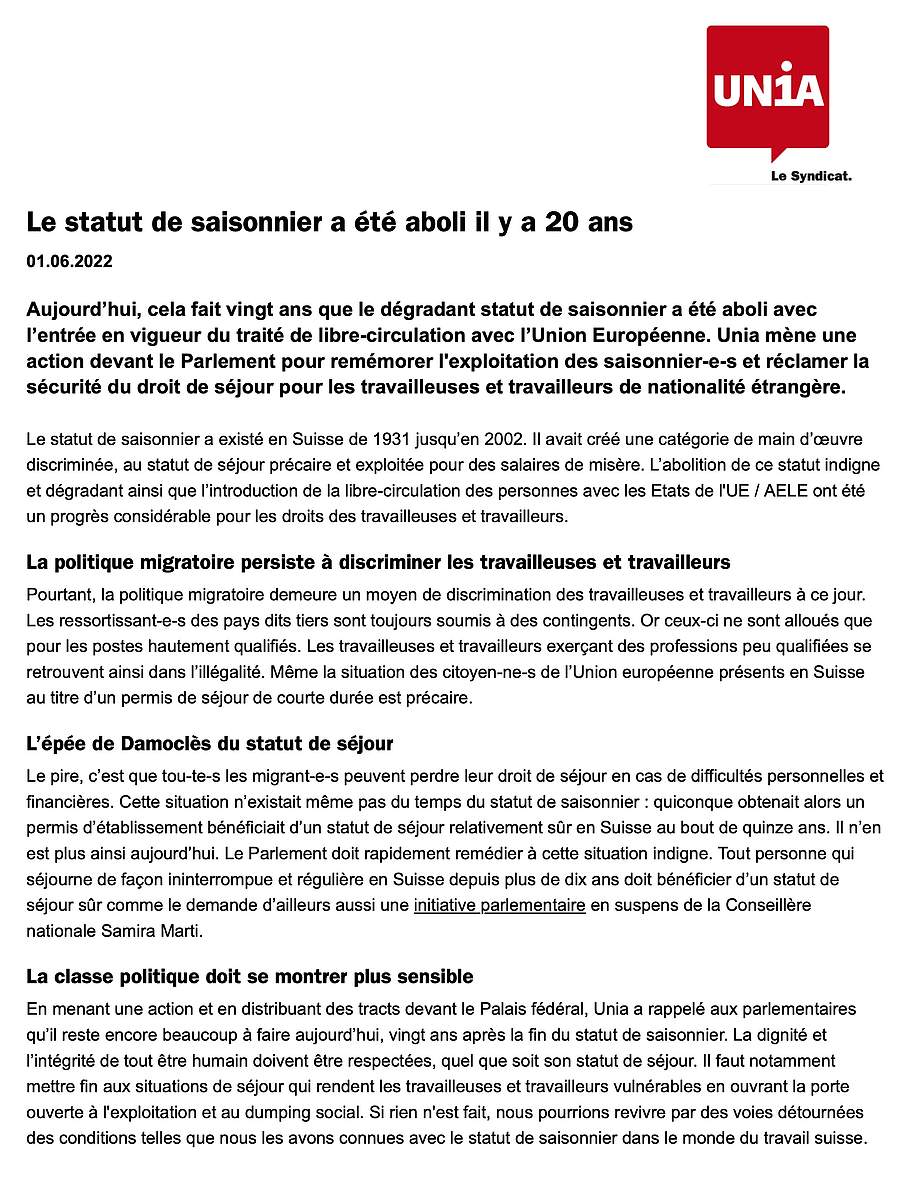 UNIA

Le Syndicat.

Le statut de saisonnier a été aboli il y a 20 ans

01.06.2022

Aujourd'hui, cela fait vingt ans que le dégradant statut de saisonnier a été aboli avec l'entrée en vigueur du traité de libre-circulation avec l'Union Européenne. Unia mène une action devant le Parlement pour remémorer l'exploitation des saisonnier-e-s et réclamer la sécurité du droit de séjour pour les travailleuses et travailleurs de nationalité étrangère.

Le statut de saisonnier a existé en Suisse de 1931 jusqu'en 2002. Il avait créé une catégorie de main d'œuvre discriminée, au statut de séjour précaire et exploitée pour des salaires de misère. L'abolition de ce statut indigne et dégradant ainsi que l'introduction de la libre-circulation des personnes avec les Etats de l'UE / AELE ont été un progrès considérable pour les droits des travailleuses et travailleurs.

La politique migratoire persiste à discriminer les travailleuses et travailleurs

Pourtant, la politique migratoire demeure un moyen de discrimination des travailleuses et travailleurs à ce jour. Les ressortissant-e-s des pays dits tiers sont toujours soumis à des contingents. Or ceux-ci ne sont alloués que pour les postes hautement qualifiés. Les travailleuses et travailleurs exerçant des professions peu qualifiées se retrouvent ainsi dans l'illégalité. Même la situation des citoyen-ne-s de l'Union européenne présents en Suisse au titre d'un permis de séjour de courte durée est précaire.

L'épée de Damoclès du statut de séjour

Le pire, c'est que tou-te-s les migrant-e-s peuvent perdre leur droit de séjour en cas de difficultés personnelles et financières. Cette situation n'existait même pas du temps du statut de saisonnier : quiconque obtenait alors un permis d'établissement bénéficiait d'un statut de séjour relativement sûr en Suisse au bout de quinze ans. Il n'en est plus ainsi aujourd'hui. Le Parlement doit rapidement remédier à cette situation indigne. Tout personne qui séjourne de façon ininterrompue et régulière en Suisse depuis plus de dix ans doit bénéficier d'un statut de séjour sûr comme le demande d'ailleurs aussi une initiative parlementaire en suspens de la Conseillère nationale Samira Marti.

La classe politique doit se montrer plus sensible

En menant une action et en distribuant des tracts devant le Palais fédéral, Unia a rappelé aux parlementaires qu'il reste encore beaucoup à faire aujourd'hui, vingt ans après la fin du statut de saisonnier. La dignité et l'intégrité de tout être humain doivent être respectées, quel que soit son statut de séjour. Il faut notamment mettre fin aux situations de séjour qui rendent les travailleuses et travailleurs vulnérables en ouvrant la porte ouverte à l'exploitation et au dumping social. Si rien n'est fait, nous pourrions revivre par des voies détournées des conditions telles que nous les avons connues avec le statut de saisonnier dans le monde du travail suisse.